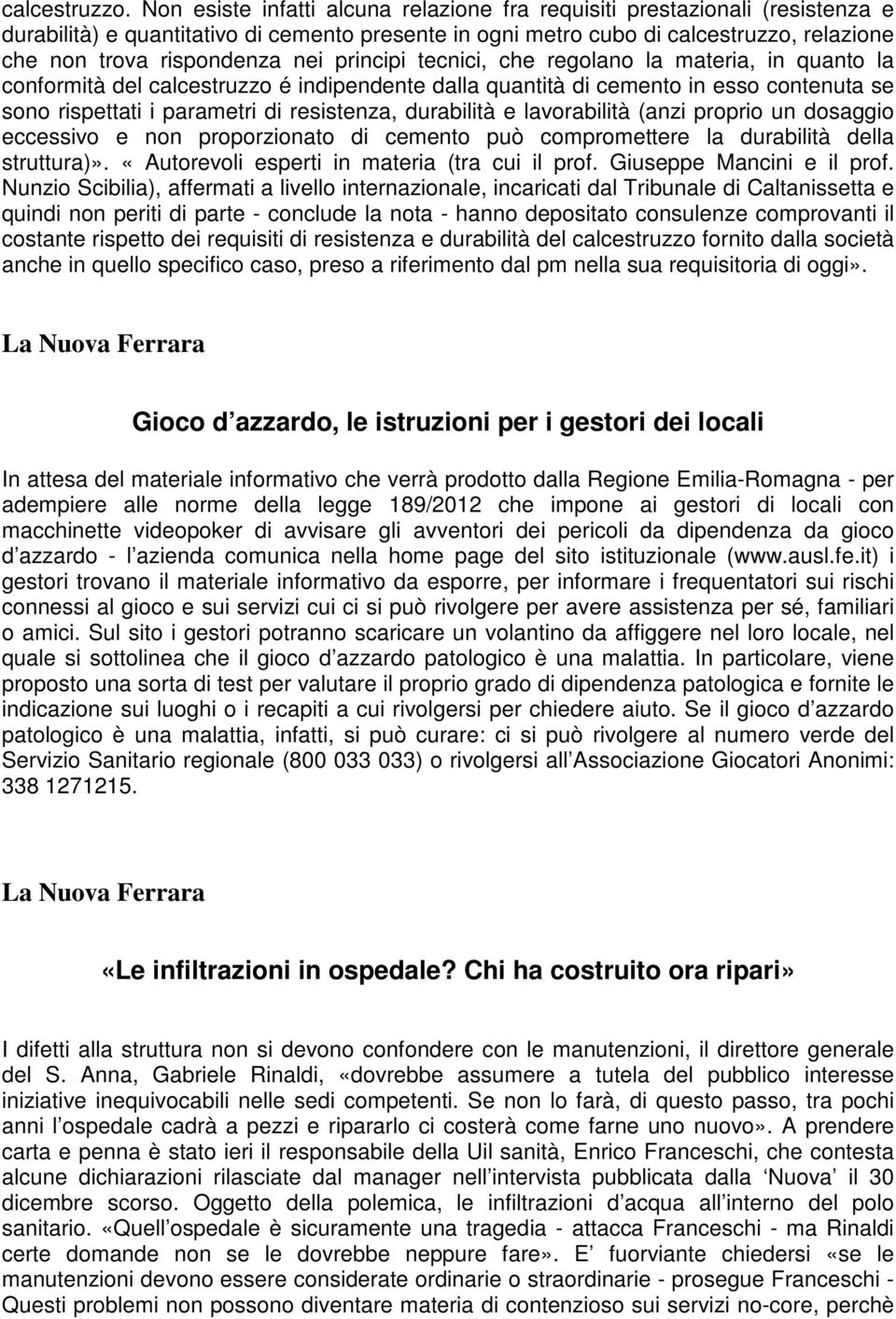 calcestruzzo. Non esiste infatti alcuna relazione fra requisiti prestazionali (resistenza e durabilità) e quantitativo di cemento presente in ogni metro cubo di calcestruzzo, relazione che non trova rispondenza nei principi tecnici, che regolano la materia, in quanto la conformità del calcestruzzo é indipendente dalla quantità di cemento in esso contenuta se sono rispettati i parametri di resistenza, durabilità e lavorabilità (anzi proprio un dosaggio eccessivo e non proporzionato di cemento può compromettere la durabilità della struttura)». «Autorevoli esperti in materia (tra cui il prof. Giuseppe Mancini e il prof. Nunzio Scibilia), affermati a livello internazionale, incaricati dal Tribunale di Caltanissetta e quindi non periti di parte - conclude la nota - hanno depositato consulenze comprovanti il costante rispetto dei requisiti di resistenza e durabilità del calcestruzzo fornito dalla società anche in quello specifico caso, preso a riferimento dal pm nella sua requisitoria di oggi».

La Nuova Ferrara

Gioco d azzardo, le istruzioni per i gestori dei locali

In attesa del materiale informativo che verrà prodotto dalla Regione Emilia-Romagna - per adempiere alle norme della legge 189/2012 che impone ai gestori di locali con macchinette videopoker di avvisare gli avventori dei pericoli da dipendenza da gioco d azzardo - l azienda comunica nella home page del sito istituzionale (www.ausl.fe.it) i gestori trovano il materiale informativo da esporre, per informare i frequentatori sui rischi connessi al gioco e sui servizi cui ci si può rivolgere per avere assistenza per sé, familiari o amici. Sul sito i gestori potranno scaricare un volantino da affiggere nel loro locale, nel quale si sottolinea che il gioco d azzardo patologico è una malattia. In particolare, viene proposto una sorta di test per valutare il proprio grado di dipendenza patologica e fornite le indicazione sui luoghi o i recapiti a cui rivolgersi per chiedere aiuto. Se il gioco d azzardo patologico è una malattia, infatti, si può curare: ci si può rivolgere al numero verde del Servizio Sanitario regionale (800 033 033) o rivolgersi all Associazione Giocatori Anonimi: 338 1271215.

La Nuova Ferrara

«Le infiltrazioni in ospedale? Chi ha costruito ora ripari»

I difetti alla struttura non si devono confondere con le manutenzioni, il direttore generale del S. Anna, Gabriele Rinaldi, «dovrebbe assumere a tutela del pubblico interesse iniziative inequivocabili nelle sedi competenti. Se non lo farà, di questo passo, tra pochi anni l ospedale cadrà a pezzi e ripararlo ci costerà come farne uno nuovo». A prendere carta e penna è stato ieri il responsabile della Uil sanità, Enrico Franceschi, che contesta alcune dichiarazioni rilasciate dal manager nell intervista pubblicata dalla Nuova il 30 dicembre scorso. Oggetto della polemica, le infiltrazioni d acqua all interno del polo sanitario. «Quell ospedale è sicuramente una tragedia - attacca Franceschi - ma Rinaldi certe domande non se le dovrebbe neppure fare». E fuorviante chiedersi «se le manutenzioni devono essere considerate ordinarie o straordinarie - prosegue Franceschi - Questi problemi non possono diventare materia di contenzioso sui servizi no-core, perchè